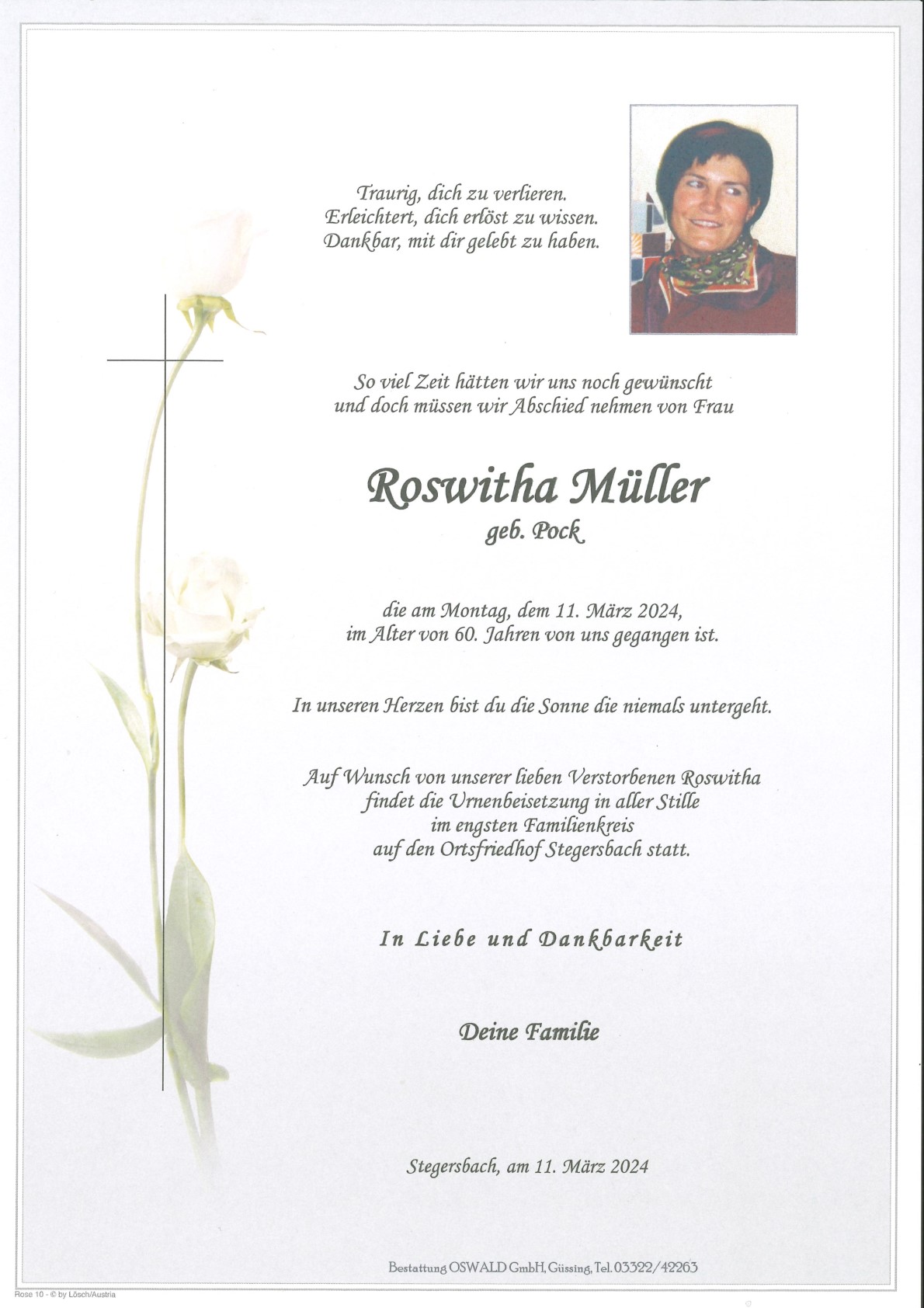 Traurig, dich zu verlieren.
Erleichtert, dich erlöst zu wissen.
Dankbar, mit dir gelebt zu haben.

So viel Zeit hätten wir uns noch gewünscht
und doch müssen wir Abschied nehmen von Frau

Roswitha Müller
geb. Pock

die am Montag, dem 11. März 2024,
im Alter von 60. Jahren von uns gegangen ist.

In unseren Herzen bist du die Sonne die niemals untergeht.

Auf Wunsch von unserer lieben Verstorbenen Roswitha
findet die Urnenbeisetzung in aller Stille
im engsten Familienkreis
auf den Ortsfriedhof Stegersbach statt.

In Liebe und Dankbarkeit

Deine Familie

Stegersbach, am 11. März 2024

Bestattung OSWALD GmbH, Güssing, Tel. 03322/42263

Rose 10 - © by Lösch/Austria